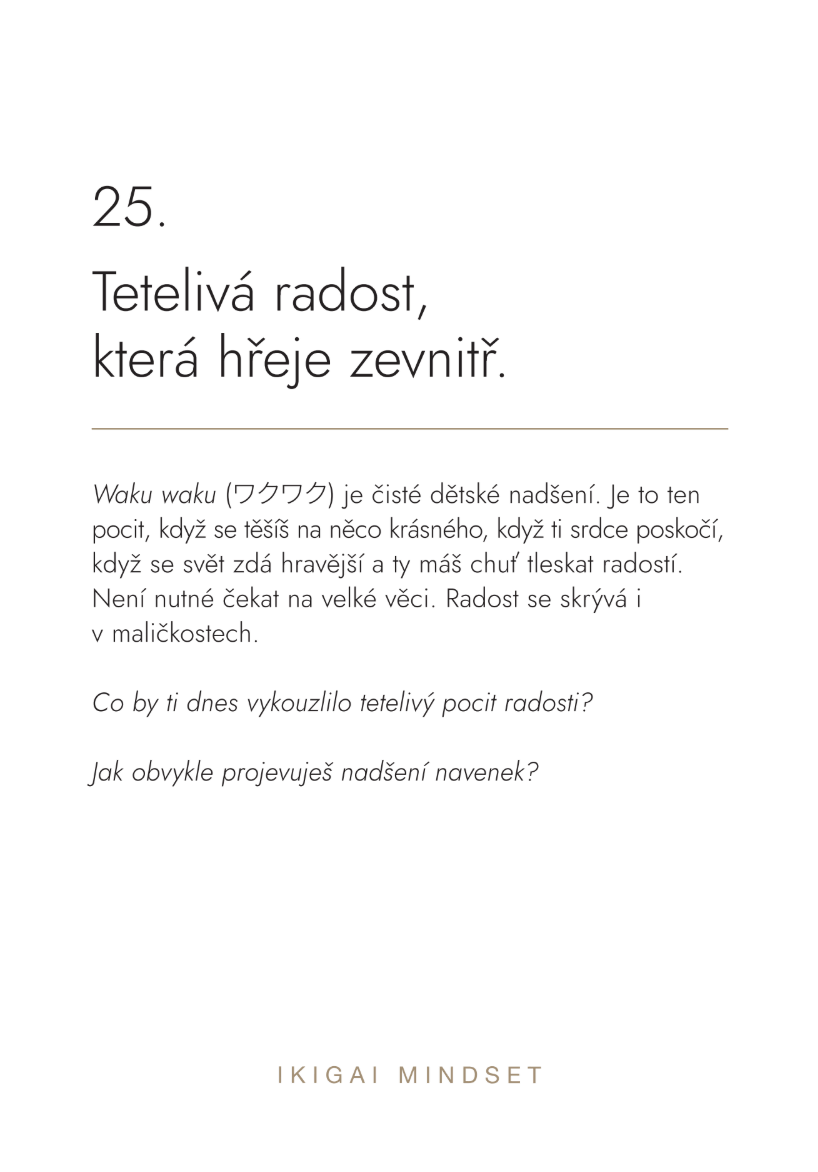 25.

Tetelivá radost, která hřeje zevnitř.

Waku waku (ワクワク) je čisté dětské nadšení. Je to ten pocit, když se těšíš na něco krásného, když ti srdce poskočí, když se svět zdá hravější a ty máš chuť tleskat radostí. Není nutné čekat na velké věci. Radost se skrývá i v maličkostech.

Co by ti dnes vykouzlilo tetelivý pocit radosti?

Jak obvykle projevuješ nadšení navenek?

IKIGAI MINDSET